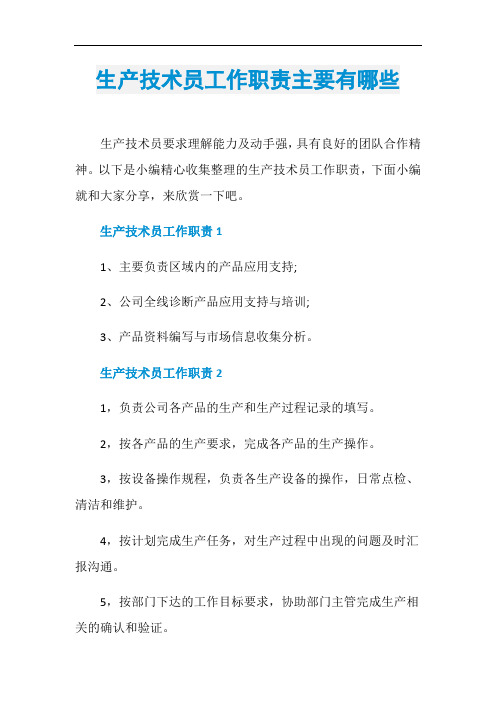 生产技术员工作职责主要有哪些

生产技术员要求理解能力及动手强，具有良好的团队合作精神。以下是小编精心收集整理的生产技术员工作职责，下面小编就和大家分享，来欣赏一下吧。

生产技术员工作职责 1

1、主要负责区域内的产品应用支持;

2、公司全线诊断产品应用支持与培训;

3、产品资料编写与市场信息收集分析。

生产技术员工作职责 2

1，负责公司各产品的生产和生产过程记录的填写。

2，按各产品的生产要求，完成各产品的生产操作。

3，按设备操作规程，负责各生产设备的操作，日常点检、清洁和维护。

4，按计划完成生产任务，对生产过程中出现的问题及时汇报沟通。

5，按部门下达的工作目标要求，协助部门主管完成生产相关的确认和验证。